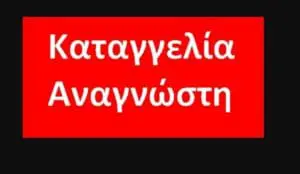 Καταγγελία Αναγνώστη